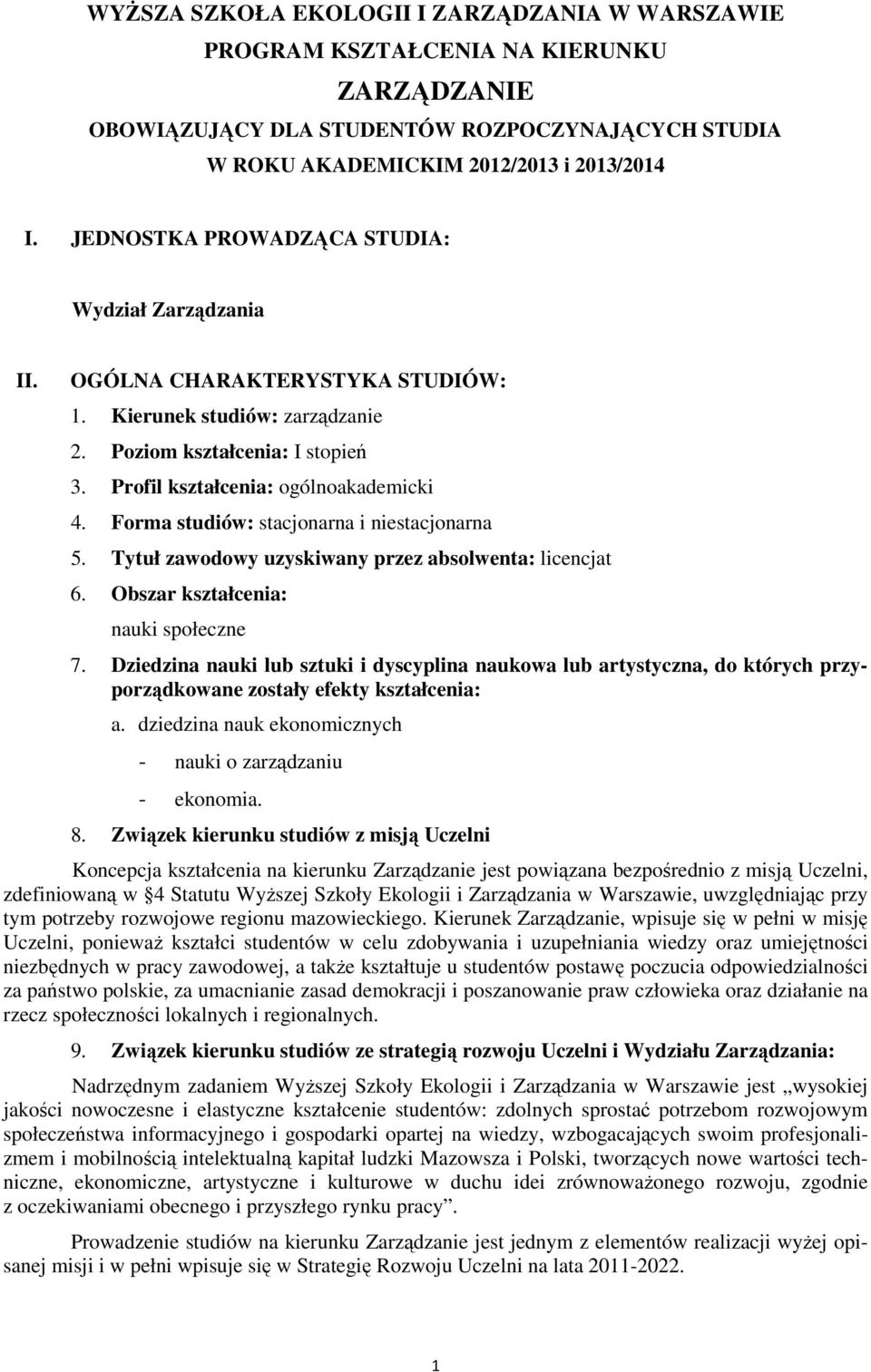 WYŻSZA SZKOŁA EKOLOGII I ZARZĄDZANIA W WARSZAWIE
PROGRAM KSZTAŁCENIA NA KIERUNKU
ZARZĄDZANIE
OBOWIĄZUJĄCY DLA STUDENTÓW ROZPOCZYNAJĄCYCH STUDIA
W ROKU AKADEMICKIM 2012/2013 i 2013/2014

I. JEDNOSTKA PROWADZĄCA STUDIA:

Wydział Zarządzania

II. OGÓLNA CHARAKTERYSTYKA STUDIÓW:

1. Kierunek studiów: zarządzanie
2. Poziom kształcenia: I stopień
3. Profil kształcenia: ogólnoakademicki
4. Forma studiów: stacjonarna i niestacjonarna
5. Tytuł zawodowy uzyskiwany przez absolwenta: licencjat
6. Obszar kształcenia:
nauki społeczne
7. Dziedzina nauki lub sztuki i dyscyplina naukowa lub artystyczna, do których przyporządkowane zostały efekty kształcenia:
a. dziedzina nauk ekonomicznych
- nauki o zarządzaniu
- ekonomia.
8. Związek kierunku studiów z misją Uczelni

Koncepcja kształcenia na kierunku Zarządzanie jest powiązana bezpośrednio z misją Uczelni, zdefiniowaną w §4 Statutu Wyższej Szkoły Ekologii i Zarządzania w Warszawie, uwzględniając przy tym potrzeby rozwojowe regionu mazowieckiego. Kierunek Zarządzanie, wpisuje się w pełni w misję Uczelni, ponieważ kształci studentów w celu zdobywania i uzupełniania wiedzy oraz umiejętności niezbędnych w pracy zawodowej, a także kształtuje u studentów postawę poczucia odpowiedzialności za państwo polskie, za umacnianie zasad demokracji i poszanowanie praw człowieka oraz działanie na rzecz społeczności lokalnych i regionalnych.

9. Związek kierunku studiów ze strategią rozwoju Uczelni i Wydziału Zarządzania:

Nadrzędnym zadaniem Wyższej Szkoły Ekologii i Zarządzania w Warszawie jest „wysokiej jakości nowoczesne i elastyczne kształcenie studentów: zdolnych sprostać potrzebom rozwojowym społeczeństwa informacyjnego i gospodarki opartej na wiedzy, wzbogacających swoim profesjonalizmem i mobilnością intelektualną kapitał ludzki Mazowsza i Polski, tworzących nowe wartości techniczne, ekonomiczne, artystyczne i kulturowe w duchu idei zrównoważonego rozwoju, zgodnie z oczekiwaniami obecnego i przyszłego rynku pracy”.

Prowadzenie studiów na kierunku Zarządzanie jest jednym z elementów realizacji wyżej opisanej misji i w pełni wpisuje się w Strategię Rozwoju Uczelni na lata 2011-2022.

1